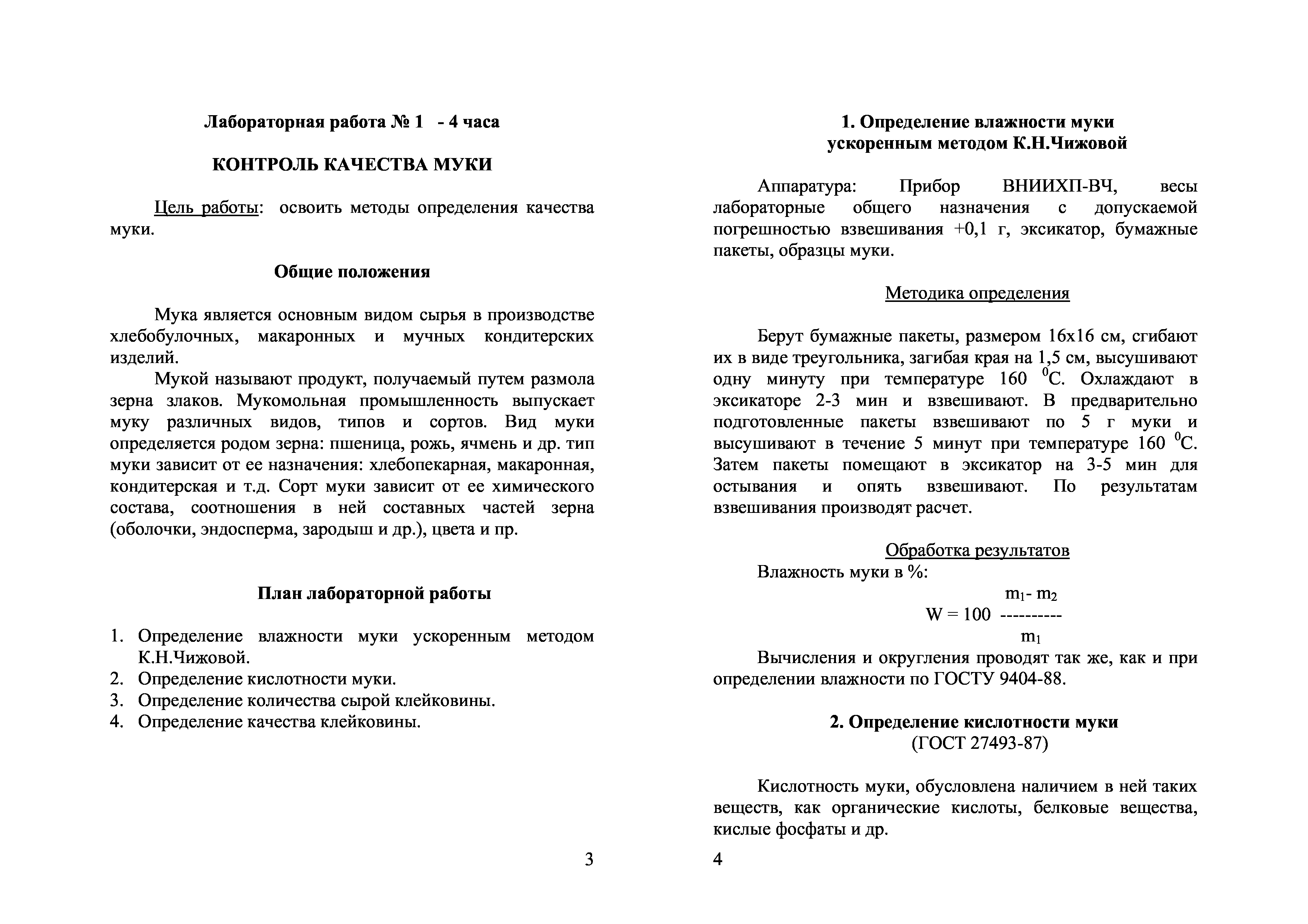 Лабораторная работа № 1 - 4 часа

КОНТРОЛЬ КАЧЕСТВА МУКИ

Цель работы: освоить методы определения качества муки.

Общие положения

Мука является основным видом сырья в производстве хлебобулочных, макаронных и мучных кондитерских изделий.

Мукой называют продукт, получаемый путем размола зерна злаков. Мукомольная промышленность выпускает муку различных видов, типов и сортов. Вид муки определяется родом зерна: пшеница, рожь, ячмень и др. тип муки зависит от ее назначения: хлебопекарная, макаронная, кондитерская и т.д. Сорт муки зависит от ее химического состава, соотношения в ней составных частей зерна (оболочки, эндосперма, зародыш и др.), цвета и пр.

План лабораторной работы

1. Определение влажности муки ускоренным методом К.Н.Чижовой.
2. Определение кислотности муки.
3. Определение количества сырой клейковины.
4. Определение качества клейковины.

3

1. Определение влажности муки ускоренным методом К.Н.Чижовой

Аппаратура: Прибор ВНИИХП-ВЧ, весы лабораторные общего назначения с допускаемой погрешностью взвешивания +0,1 г, эксикатор, бумажные пакеты, образцы муки.

Методика определения

Берут бумажные пакеты, размером 16х16 см, сгибают их в виде треугольника, загибая края на 1,5 см, высушивают одну минуту при температуре 160 $^0$С. Охлаждают в эксикаторе 2-3 мин и взвешивают. В предварительно подготовленные пакеты взвешивают по 5 г муки и высушивают в течение 5 минут при температуре 160 $^0$С. Затем пакеты помещают в эксикатор на 3-5 мин для остывания и опять взвешивают. По результатам взвешивания производят расчет.

Обработка результатов

Влажность муки в %:

$W = 100 \frac{m_1 - m_2}{m_1}$

Вычисления и округления проводят так же, как и при определении влажности по ГОСТУ 9404-88.

2. Определение кислотности муки
(ГОСТ 27493-87)

Кислотность муки, обусловлена наличием в ней таких веществ, как органические кислоты, белковые вещества, кислые фосфаты и др.

4